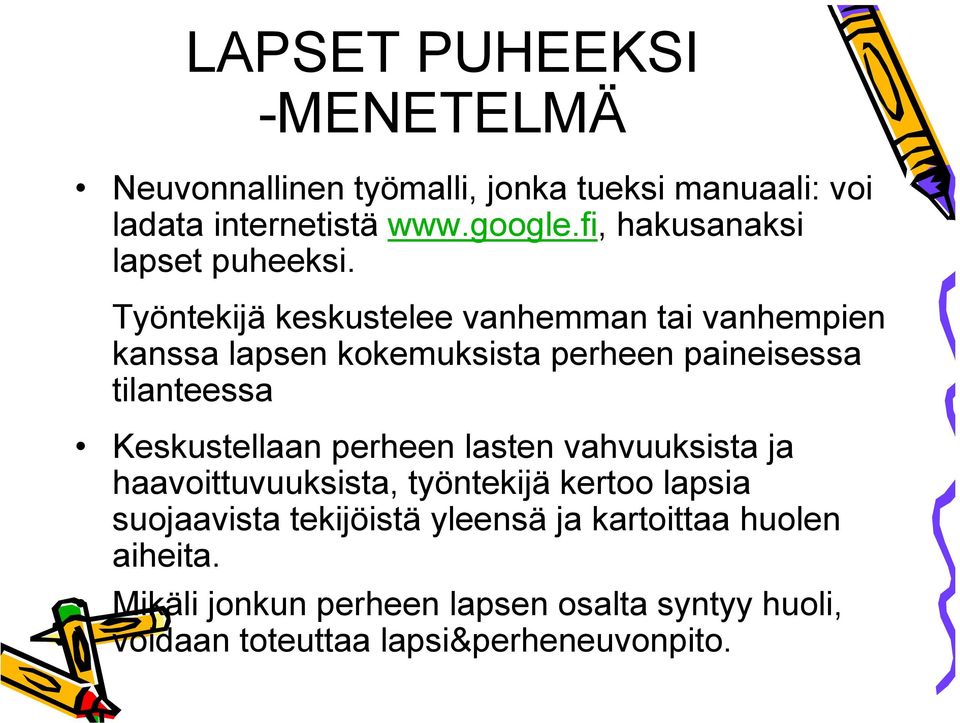 LAPSET PUHEEKSI -MENETELMÄ

• Neuvonnallinen työmalli, jonka tueksi manuaali: voi ladata internetistä www.google.fi, hakusanaksi lapset puheeksi.

Työntekijä keskustelee vanhemman tai vanhempien kanssa lapsen kokemuksista perheen paineisessa tilanteessa

• Keskustellaan perheen lasten vahvuuksista ja haavoittuvuuksista, työntekijä kertoo lapsia suojaavista tekijöistä yleensä ja kartoittaa huolen aiheita.

• Mikäli jonkun perheen lapsen osalta syntyy huoli, voidaan toteuttaa lapsi&perheneuvonpito.